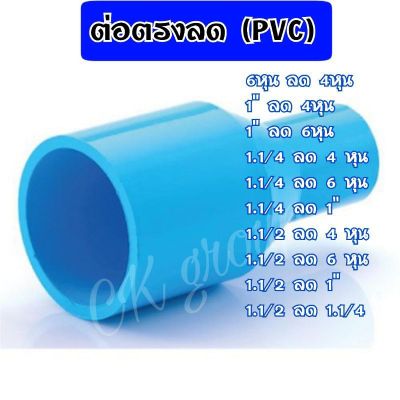 ต่อตรงลด (PVC)

6หุน ลด 4หุน
1" ลด 4หุน
1" ลด 6หุน
1.1/4 ลด 4 หุน
1.1/4 ลด 6 หุน
1.1/4 ลด 1"
1.1/2 ลด 4 หุน
1.1/2 ลด 6 หุน
1.1/2 ลด 1"
1.1/2 ลด 1.1/4

CK group